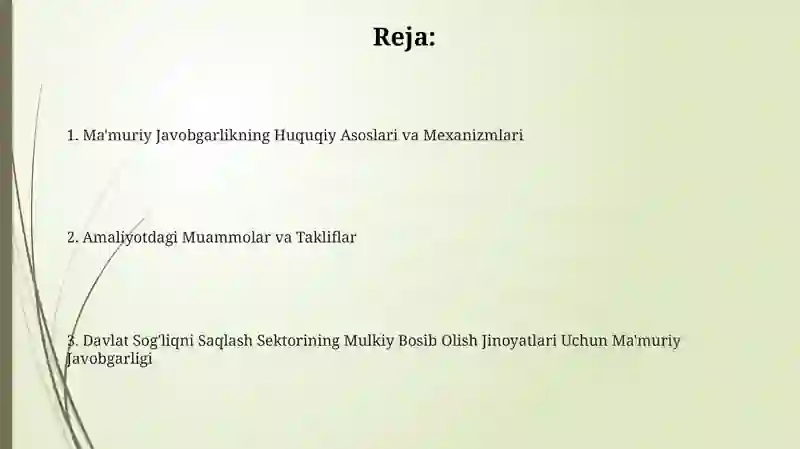 Reja:

1. Ma'muriy Javobgarlikning Huquqiy Asoslari va Mexanizmlari

2. Amaliyotdagi Muammolar va Takliflar

3. Davlat Sog'liqni Saqlash Sektorining Mulkiy Bosib Olish Jinoyatlari Uchun Ma'muriy Javobgarligi